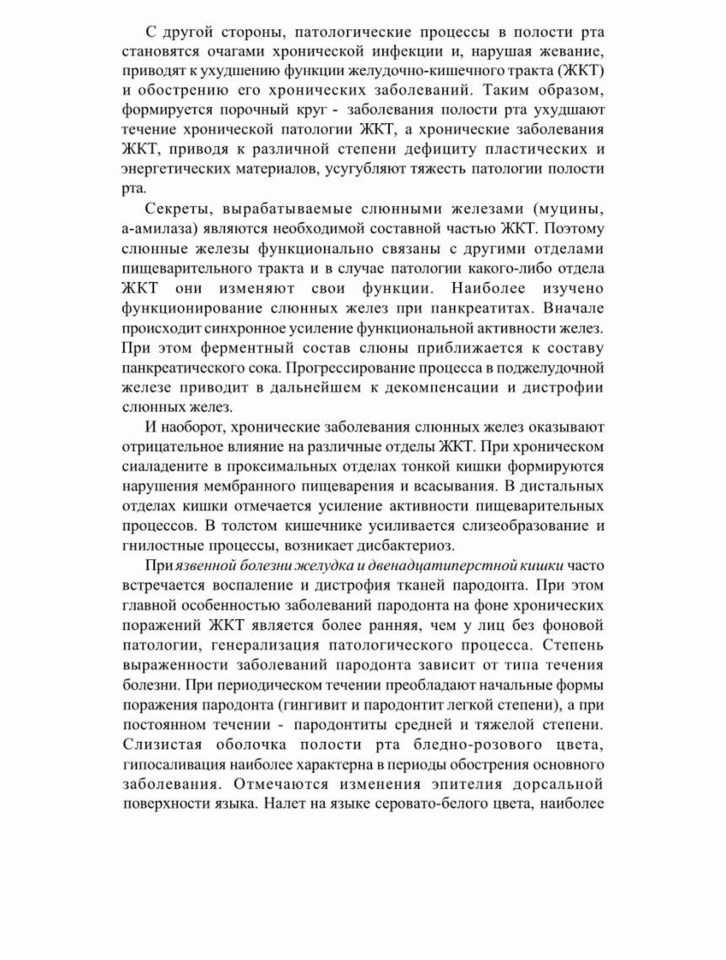 С другой стороны, патологические процессы в полости рта становятся очагами хронической инфекции и, нарушая жевание, приводят к ухудшению функции желудочно-кишечного тракта (ЖКТ) и обострению его хронических заболеваний. Таким образом, формируется порочный круг - заболевания полости рта ухудшают течение хронической патологии ЖКТ, а хронические заболевания ЖКТ, приводя к различной степени дефициту пластических и энергетических материалов, усугубляют тяжесть патологии полости рта.

Секреты, вырабатываемые слюнными железами (муцины, а-амилаза) являются необходимой составной частью ЖКТ. Поэтому слюнные железы функционально связаны с другими отделами пищеварительного тракта и в случае патологии какого-либо отдела ЖКТ они изменяют свои функции. Наиболее изучено функционирование слюнных желез при панкреатитах. Вначале происходит синхронное усиление функциональной активности желез. При этом ферментный состав слюны приближается к составу панкреатического сока. Прогрессирование процесса в поджелудочной железе приводит в дальнейшем к декомпенсации и дистрофии слюнных желез.

И наоборот, хронические заболевания слюнных желез оказывают отрицательное влияние на различные отделы ЖКТ. При хроническом сиаладените в проксимальных отделах тонкой кишки формируются нарушения мембранного пищеварения и всасывания. В дистальных отделах кишки отмечается усиление активности пищеварительных процессов. В толстом кишечнике усиливается слизеобразование и гнилостные процессы, возникает дисбактериоз.

При язвенной болезни желудка и двенадцатиперстной кишки часто встречается воспаление и дистрофия тканей пародонта. При этом главной особенностью заболеваний пародонта на фоне хронических поражений ЖКТ является более ранняя, чем у лиц без фоновой патологии, генерализация патологического процесса. Степень выраженности заболеваний пародонта зависит от типа течения болезни. При периодическом течении преобладают начальные формы поражения пародонта (гингивит и пародонтит легкой степени), а при постоянном течении - пародонтиты средней и тяжелой степени. Слизистая оболочка полости рта бледно-розового цвета, гипосаливация наиболее характерна в периоды обострения основного заболевания. Отмечаются изменения эпителия дорсальной поверхности языка. Налет на языке серовато-белого цвета, наиболее